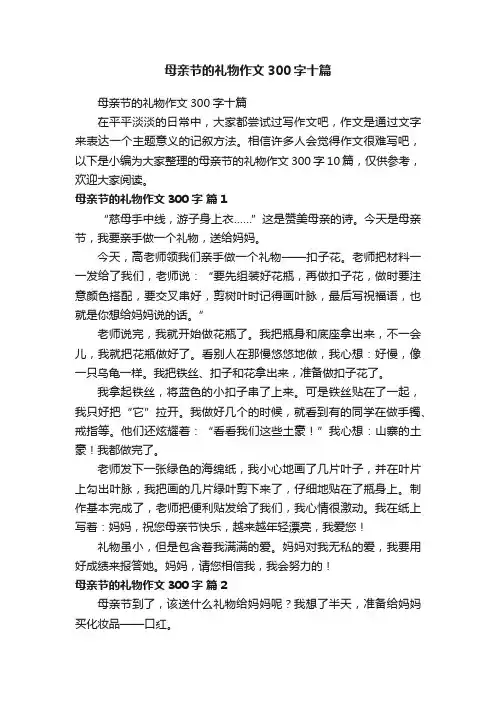 母亲节的礼物作文 300 字十篇

母亲节的礼物作文 300 字十篇

在平平淡淡的日常中，大家都尝试过写作文吧，作文是通过文字来表达一个主题意义的记叙方法。相信许多人会觉得作文很难写吧，以下是小编为大家整理的母亲节的礼物作文 300 字 10 篇，仅供参考，欢迎大家阅读。

母亲节的礼物作文 300 字 篇 1

“慈母手中线，游子身上衣……”这是赞美母亲的诗。今天是母亲节，我要亲手做一个礼物，送给妈妈。

今天，高老师领我们亲手做一个礼物——扣子花。老师把材料一一发给了我们，老师说：“要先组装好花瓶，再做扣子花，做时要注意颜色搭配，要交叉串好，剪树叶时记得画叶脉，最后写祝福语，也就是你想给妈妈说的话。”

老师说完，我就开始做花瓶了。我把瓶身和底座拿出来，不一会儿，我就把花瓶做好了。看别人在那慢悠悠地做，我心想：好慢，像一只乌龟一样。我把铁丝、扣子和花拿出来，准备做扣子花了。

我拿起铁丝，将蓝色的小扣子串了上来。可是铁丝贴在了一起，我只好把“它”拉开。我做好几个的时候，就看到有的同学在做手镯、戒指等。他们还炫耀着：“看看我们这些土豪！”我心想：山寨的土豪！我都做完了。

老师发下一张绿色的海绵纸，我小心地画了几片叶子，并在叶片上勾出叶脉，我把画的几片绿叶剪下来了，仔细地贴在了瓶身上。制作基本完成了，老师把便利贴发给了我们，我心情很激动。我在纸上写着：妈妈，祝您母亲节快乐，越来越年轻漂亮，我爱您！

礼物虽小，但是包含着我满满的爱。妈妈对我无私的爱，我要用好成绩来报答她。妈妈，请您相信我，我会努力的！

母亲节的礼物作文 300 字 篇 2

母亲节到了，该送什么礼物给妈妈呢？我想了半天，准备给妈妈买化妆品——口红。